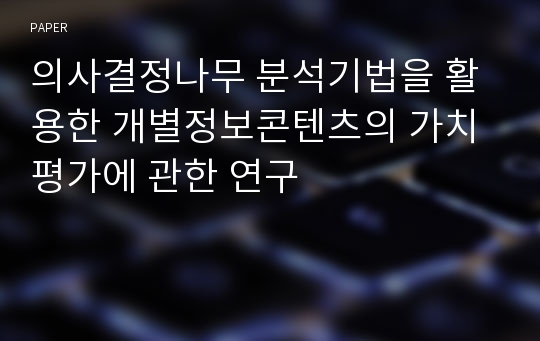 PAPER

의사결정나무 분석기법을 활용한 개별정보콘텐츠의 가치평가에 관한 연구